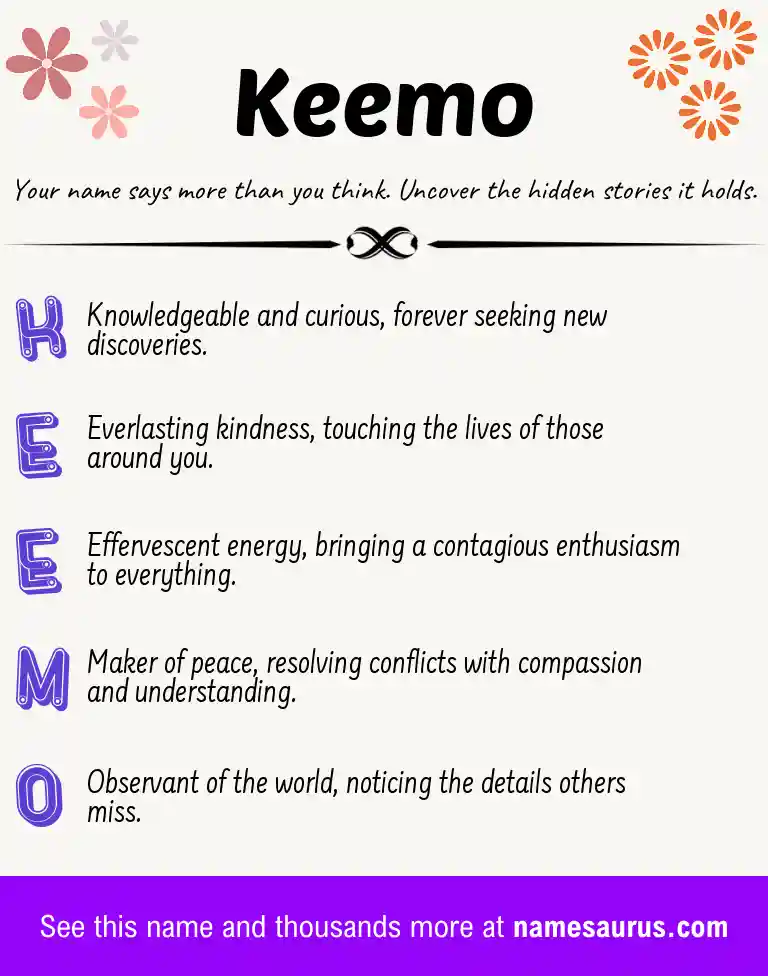 Keemo

Your name says more than you think. Uncover the hidden stories it holds.

K Knowledgeable and curious, forever seeking new discoveries.

E Everlasting kindness, touching the lives of those around you.

E Effervescent energy, bringing a contagious enthusiasm to everything.

M Maker of peace, resolving conflicts with compassion and understanding.

O Observant of the world, noticing the details others miss.

See this name and thousands more at namesaurus.com